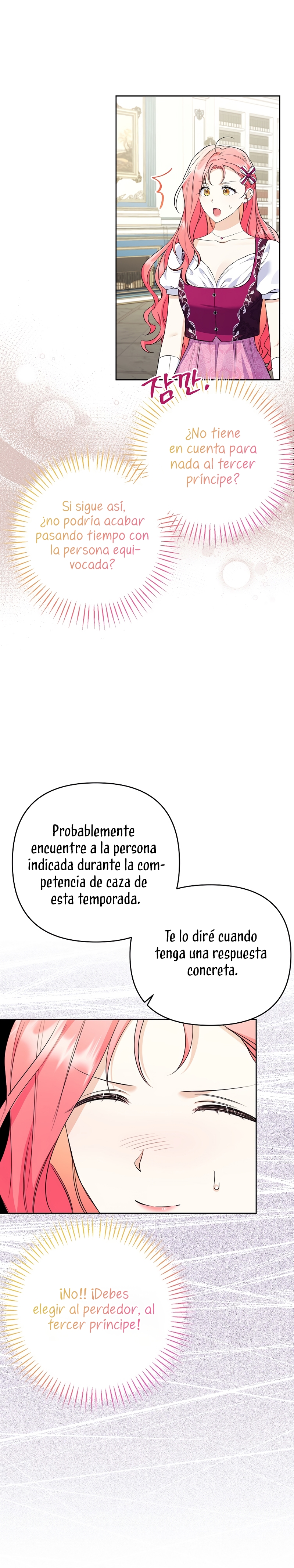 잠깐,

¿No tiene en cuenta para nada al tercer príncipe?

Si sigue así, ¿no podría acabar pasando tiempo con la persona equivocada?

Probablemente encuentre a la persona indicada durante la competencia de caza de esta temporada.

Te lo diré cuando tenga una respuesta concreta.

¡No!! ¡Debes elegir al perdedor, al tercer príncipe!